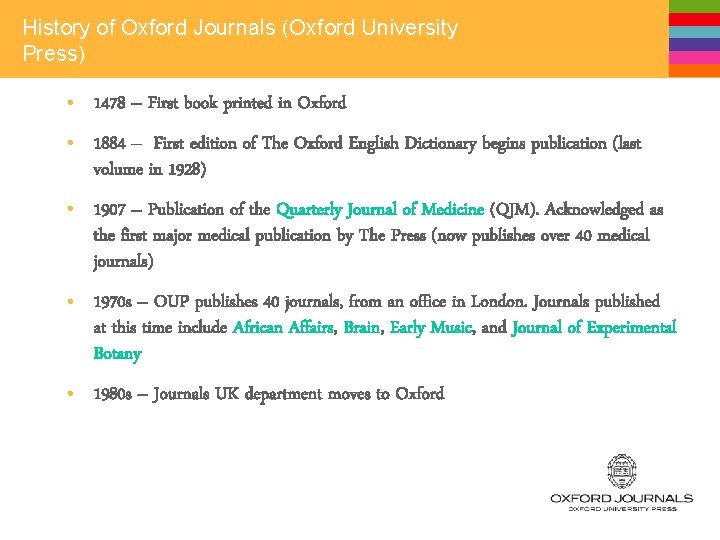 History of Oxford Journals (Oxford University Press)

• 1478 – First book printed in Oxford

• 1884 – First edition of The Oxford English Dictionary begins publication (last volume in 1928)

• 1907 – Publication of the Quarterly Journal of Medicine (QJM). Acknowledged as the first major medical publication by The Press (now publishes over 40 medical journals)

• 1970s – OUP publishes 40 journals, from an office in London. Journals published at this time include African Affairs, Brain, Early Music, and Journal of Experimental Botany

• 1980s – Journals UK department moves to Oxford

OXFORD JOURNALS
OXFORD UNIVERSITY PRESS